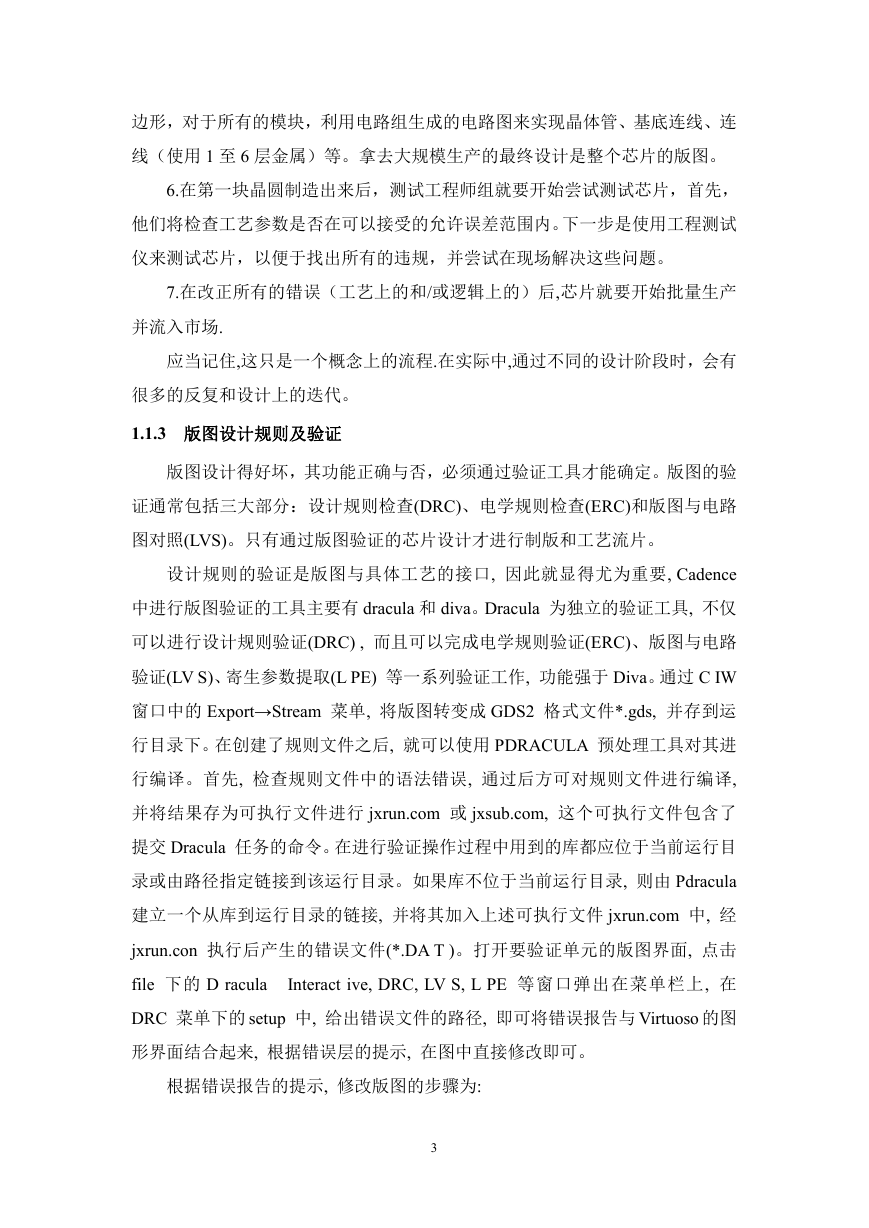 边形，对于所有的模块，利用电路组生成的电路图来实现晶体管、基底连线、连线（使用 1 至 6 层金属）等。拿去大规模生产的最终设计是整个芯片的版图。

6.在第一块晶圆制造出来后，测试工程师组就要开始尝试测试芯片，首先，他们将检查工艺参数是否在可以接受的允许误差范围内。下一步是使用工程测试仪来测试芯片，以便于找出所有的违规，并尝试在现场解决这些问题。

7.在改正所有的错误（工艺上的和/或逻辑上的）后,芯片就要开始批量生产并流入市场.

应当记住,这只是一个概念上的流程.在实际中,通过不同的设计阶段时，会有很多的反复和设计上的迭代。

1.1.3 版图设计规则及验证

版图设计得好坏，其功能正确与否，必须通过验证工具才能确定。版图的验证通常包括三大部分：设计规则检查(DRC)、电学规则检查(ERC)和版图与电路图对照(LVS)。只有通过版图验证的芯片设计才进行制版和工艺流片。

设计规则的验证是版图与具体工艺的接口, 因此就显得尤为重要, Cadence 中进行版图验证的工具主要有 dracula 和 diva。Dracula 为独立的验证工具, 不仅可以进行设计规则验证(DRC) , 而且可以完成电学规则验证(ERC)、版图与电路验证(LV S)、寄生参数提取(L PE) 等一系列验证工作, 功能强于 Diva。通过 C IW 窗口中的 Export→Stream 菜单, 将版图转变成 GDS2 格式文件*.gds, 并存到运行目录下。在创建了规则文件之后, 就可以使用 PDRACULA 预处理工具对其进行编译。首先, 检查规则文件中的语法错误, 通过后方可对规则文件进行编译, 并将结果存为可执行文件进行 jxrun.com 或 jxsub.com, 这个可执行文件包含了提交 Dracula 任务的命令。在进行验证操作过程中用到的库都应位于当前运行目录或由路径指定链接到该运行目录。如果库不位于当前运行目录, 则由 Pdracula 建立一个从库到运行目录的链接, 并将其加入上述可执行文件 jxrun.com 中, 经 jxrun.con 执行后产生的错误文件(*.DA T )。打开要验证单元的版图界面, 点击 file 下的 D racula Interact ive, DRC, LV S, L PE 等窗口弹出在菜单栏上, 在 DRC 菜单下的 setup 中, 给出错误文件的路径, 即可将错误报告与 Virtuoso 的图形界面结合起来, 根据错误层的提示, 在图中直接修改即可。

根据错误报告的提示, 修改版图的步骤为:

3